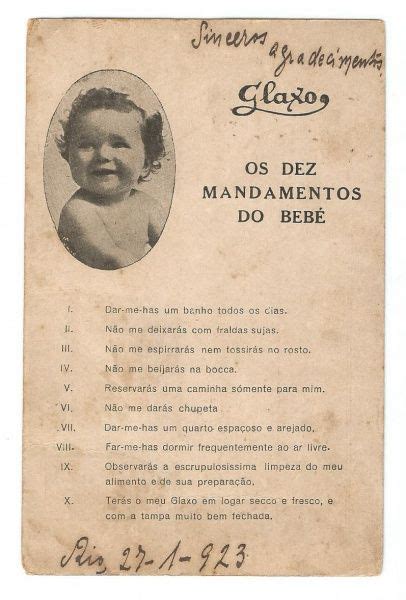 Sinceros agradecimentos

Glaxo

OS DEZ MANDAMENTOS DO BEBÉ

I. Dar-me-has um banho todos os dias.

II. Não me deixarás com fraldas sujas.

III. Não me espirrarás nem tossirás no rosto.

IV. Não me beijarás na bocca.

V. Reservarás uma caminha sómente para mim.

VI. Não me darás chupeta

VII. Dar-me-has um quarto espaçoso e arejado.

VIII. Far-me-has dormir frequentemente ao ar livre.

IX. Observarás a escrupulosissima limpeza do meu alimento e de sua preparação.

X. Terás o meu Glaxo em logar secco e fresco, e com a tampa muito bem fechada.

Rio, 27-1-923